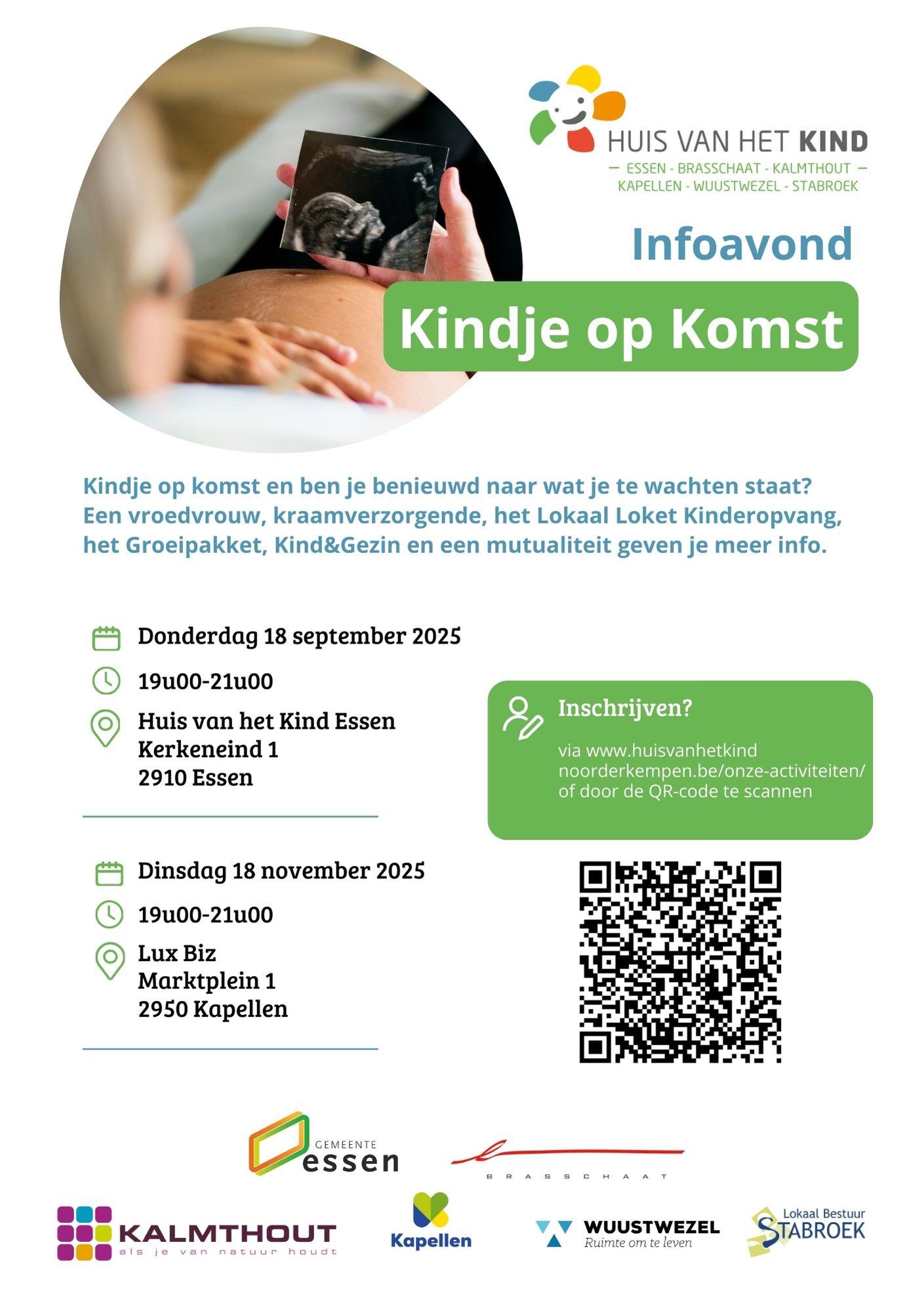 HUIS VAN HET KIND
— ESSEN - BRASSCHAAT - KALMTHOUT —
KAPELLEN - WUUSTWEZEL - STABROEK

Infoavond

Kindje op Komst

Kindje op komst en ben je benieuwd naar wat je te wachten staat? Een vroedvrouw, kraamverzorgende, het Lokaal Loket Kinderopvang, het Groeipakket, Kind&Gezin en een mutualiteit geven je meer info.

Donderdag 18 september 2025

19u00-21u00

Huis van het Kind Essen
Kerkeneind 1
2910 Essen

Dinsdag 18 november 2025

19u00-21u00

Lux Biz
Marktplein 1
2950 Kapellen

Inschrijven?

via www.huisvanhetkind noorderkempen.be/onze-activiteiten/ of door de QR-code te scannen

GEMEENTE
essen

BRASSCHAAT

KALMTHOUT
als je van natuur houdt

Kapellen

WUUSTWEZEL
Ruimte om te leven

Lokaal Bestuur
STABROEK